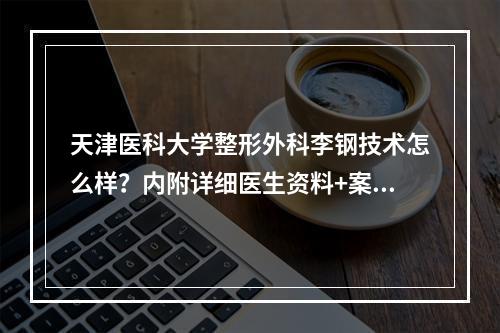 天津医科大学整形外科李钢技术怎么样？内附详细医生资料+案...